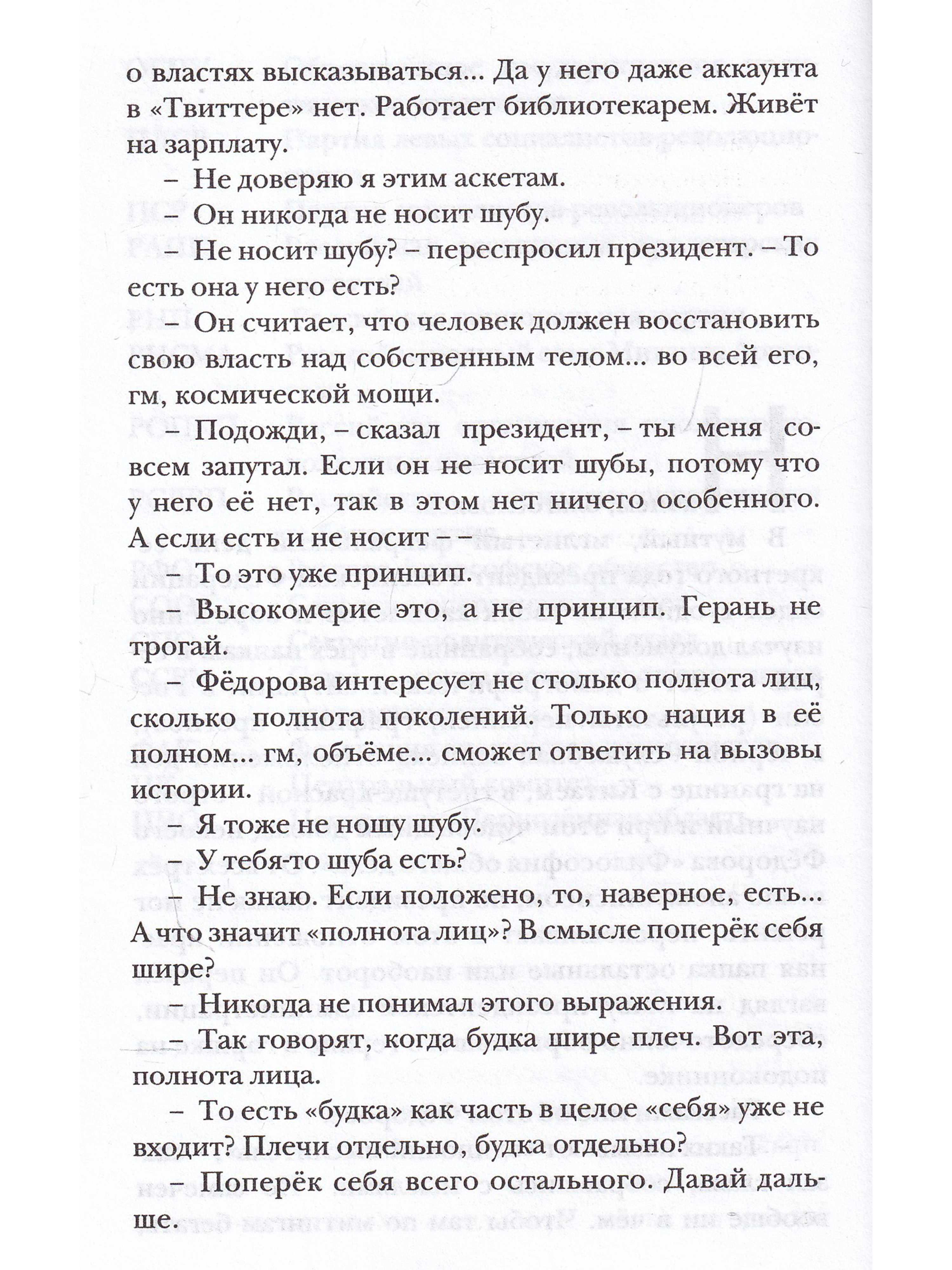 о властях высказываться... Да у него даже аккаунта в «Твиттере» нет. Работает библиотекарем. Живёт на зарплату.

– Не доверяю я этим аскетам.

– Он никогда не носит шубу.

– Не носит шубу? – переспросил президент. – То есть она у него есть?

– Он считает, что человек должен восстановить свою власть над собственным телом... во всей его, гм, космической мощи.

– Подожди, – сказал президент, – ты меня совсем запутал. Если он не носит шубы, потому что у него её нет, так в этом нет ничего особенного. А если есть и не носит – –

– То это уже принцип.

– Высокомерие это, а не принцип. Герань не трогай.

– Фёдорова интересует не столько полнота лиц, сколько полнота поколений. Только нация в её полном... гм, объёме... сможет ответить на вызовы истории.

– Я тоже не ношу шубу.

– У тебя-то шуба есть?

– Не знаю. Если положено, то, наверное, есть... А что значит «полнота лиц»? В смысле поперёк себя шире?

– Никогда не понимал этого выражения.

– Так говорят, когда будка шире плеч. Вот эта, полнота лица.

– То есть «будка» как часть в целое «себя» уже не входит? Плечи отдельно, будка отдельно?

– Поперёк себя всего остального. Давай дальше.